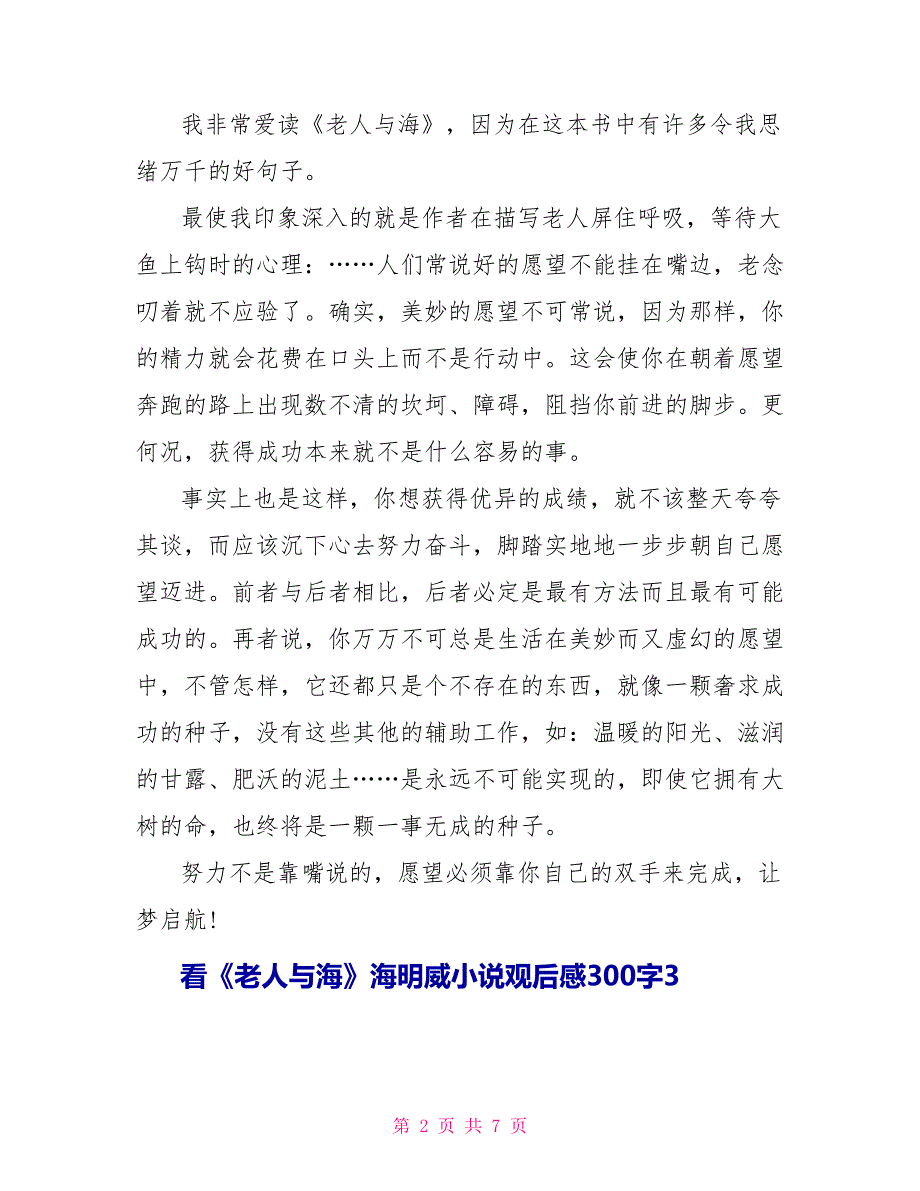 我非常爱读《老人与海》，因为在这本书中有许多令我思绪万千的好句子。

最使我印象深入的就是作者在描写老人屏住呼吸，等待大鱼上钩时的心理：……人们常说好的愿望不能挂在嘴边，老念叨着就不应验了。确实，美妙的愿望不可常说，因为那样，你的精力就会花费在口头上而不是行动中。这会使你在朝着愿望奔跑的路上出现数不清的坎坷、障碍，阻挡你前进的脚步。更何况，获得成功本来就不是什么容易的事。

事实上也是这样，你想获得优异的成绩，就不该整天夸夸其谈，而应该沉下心去努力奋斗，脚踏实地地一步步朝自己愿望迈进。前者与后者相比，后者必定是最有方法而且最有可能成功的。再者说，你万万不可总是生活在美妙而又虚幻的愿望中，不管怎样，它还都只是个不存在的东西，就像一颗奢求成功的种子，没有这些其他的辅助工作，如：温暖的阳光、滋润的甘露、肥沃的泥土……是永远不可能实现的，即使它拥有大树的命，也终将是一颗一事无成的种子。

努力不是靠嘴说的，愿望必须靠你自己的双手来完成，让梦启航！

看《老人与海》海明威小说观后感300字3

第 2 页 共 7 页